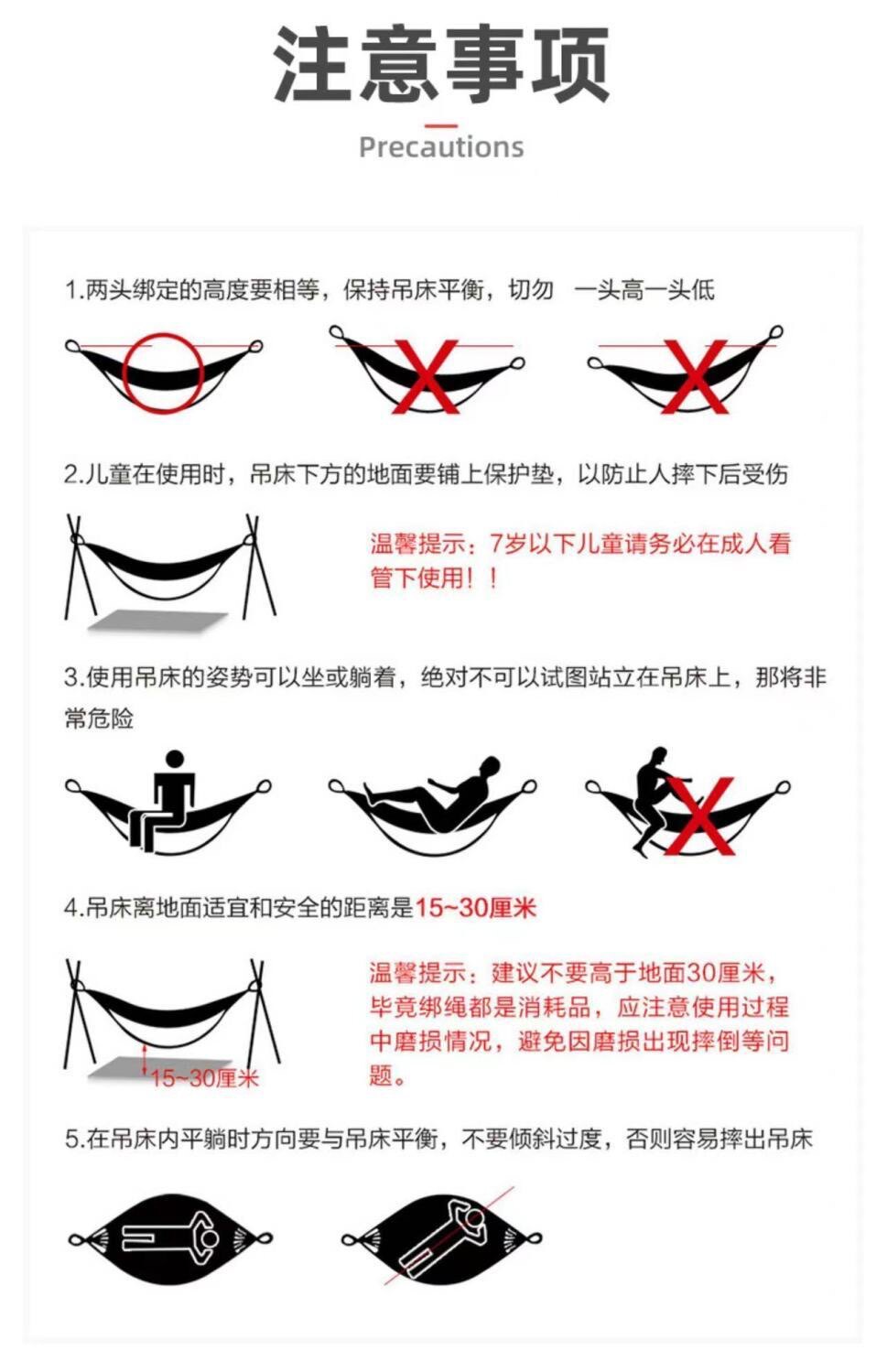 注意事项

Precautions

1.两头绑定的高度要相等，保持吊床平衡，切勿 一头高一头低

2.儿童在使用时，吊床下方的地面要铺上保护垫，以防止人摔下后受伤

温馨提示：7岁以下儿童请务必在成人看管下使用！！

3.使用吊床的姿势可以坐或躺着，绝对不可以试图站立在吊床上，那将非常危险

4.吊床离地面适宜和安全的距离是15~30厘米

15~30厘米

温馨提示：建议不要高于地面30厘米，毕竟绑绳都是消耗品，应注意使用过程中磨损情况，避免因磨损出现摔倒等问题。

5.在吊床内平躺时方向要与吊床平衡，不要倾斜过度，否则容易摔出吊床